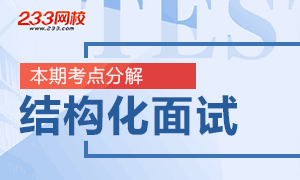 233网校
www.233.com

TEST

本期考点分解

结构化面试